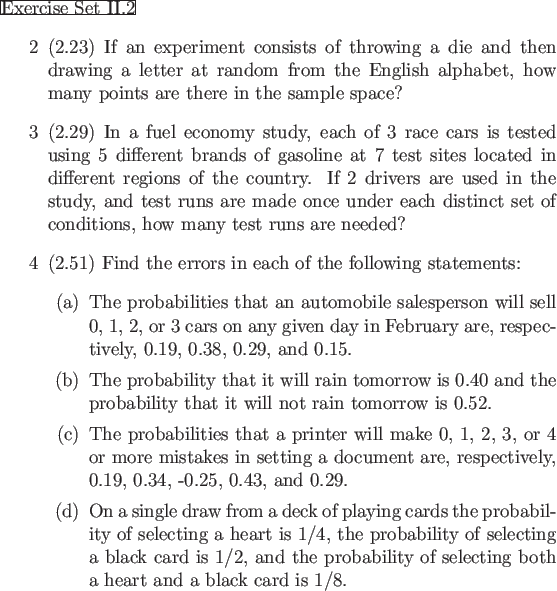 Exercise Set II.2

2 (2.23) If an experiment consists of throwing a die and then drawing a letter at random from the English alphabet, how many points are there in the sample space?

3 (2.29) In a fuel economy study, each of 3 race cars is tested using 5 different brands of gasoline at 7 test sites located in different regions of the country. If 2 drivers are used in the study, and test runs are made once under each distinct set of conditions, how many test runs are needed?

4 (2.51) Find the errors in each of the following statements:

(a) The probabilities that an automobile salesperson will sell 0, 1, 2, or 3 cars on any given day in February are, respectively, 0.19, 0.38, 0.29, and 0.15.

(b) The probability that it will rain tomorrow is 0.40 and the probability that it will not rain tomorrow is 0.52.

(c) The probabilities that a printer will make 0, 1, 2, 3, or 4 or more mistakes in setting a document are, respectively, 0.19, 0.34, -0.25, 0.43, and 0.29.

(d) On a single draw from a deck of playing cards the probability of selecting a heart is 1/4, the probability of selecting a black card is 1/2, and the probability of selecting both a heart and a black card is 1/8.